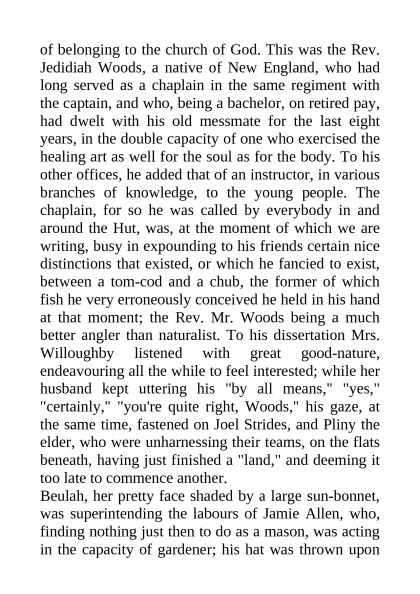 of belonging to the church of God. This was the Rev. Jedidiah Woods, a native of New England, who had long served as a chaplain in the same regiment with the captain, and who, being a bachelor, on retired pay, had dwelt with his old messmate for the last eight years, in the double capacity of one who exercised the healing art as well for the soul as for the body. To his other offices, he added that of an instructor, in various branches of knowledge, to the young people. The chaplain, for so he was called by everybody in and around the Hut, was, at the moment of which we are writing, busy in expounding to his friends certain nice distinctions that existed, or which he fancied to exist, between a tom-cod and a chub, the former of which fish he very erroneously conceived he held in his hand at that moment; the Rev. Mr. Woods being a much better angler than naturalist. To his dissertation Mrs. Willoughby listened with great good-nature, endeavouring all the while to feel interested; while her husband kept uttering his "by all means," "yes," "certainly," "you're quite right, Woods," his gaze, at the same time, fastened on Joel Strides, and Pliny the elder, who were unharnessing their teams, on the flats beneath, having just finished a "land," and deeming it too late to commence another.
Beulah, her pretty face shaded by a large sun-bonnet, was superintending the labours of Jamie Allen, who, finding nothing just then to do as a mason, was acting in the capacity of gardener; his hat was thrown upon